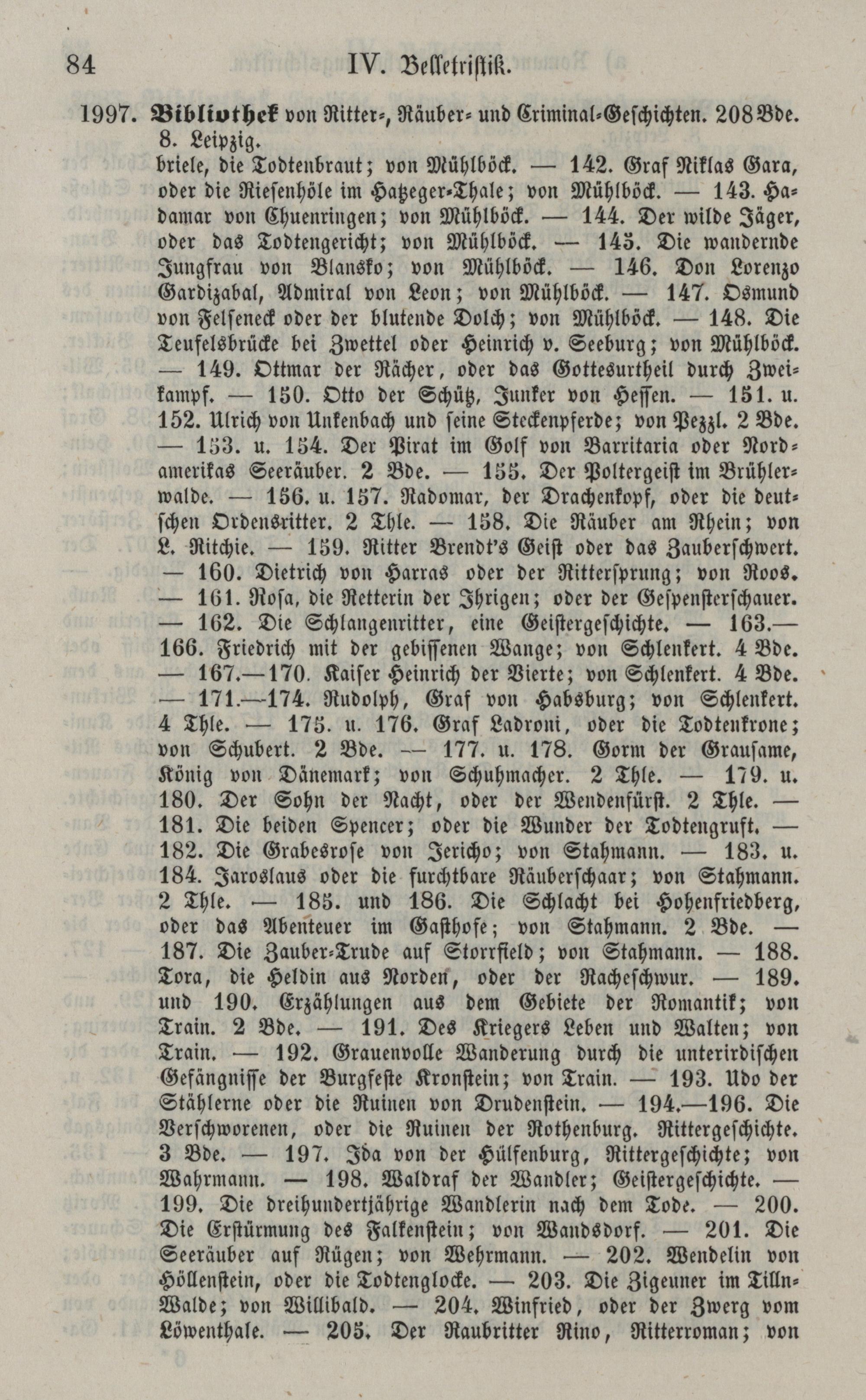 84 IV. Belletristik.

1997. Bibliothek von Ritter-, Räuber- und Criminal-Geschichten. 208 Bde. 8. Leipzig.
briele, die Todtenbraut; von Mühlböck. — 142. Graf Niklas Gara, oder die Riesenhöle im Hatzeger-Thale; von Mühlböck. — 143. Hadamar von Chuenringen; von Mühlböck. — 144. Der wilde Jäger, oder das Todtengericht; von Mühlböck. — 145. Die wandernde Jungfrau von Blansko; von Mühlböck. — 146. Don Lorenzo Gardizabal, Admiral von Leon; von Mühlböck. — 147. Osmund von Felseneck oder der blutende Dolch; von Mühlböck. — 148. Die Teufelsbrücke bei Zwettel oder Heinrich v. Seeburg; von Mühlböck. — 149. Ottmar der Rächer, oder das Gottesurtheil durch Zweikampf. — 150. Otto der Schütz, Junker von Hessen. — 151. u. 152. Ulrich von Unkenbach und seine Steckenpferde; von Pezzl. 2 Bde. — 153. u. 154. Der Pirat im Golf von Barritaria oder Nordamerikas Seeräuber. 2 Bde. — 155. Der Poltergeist im Brühlerwalde. — 156. u. 157. Radomar, der Drachenkopf, oder die deutschen Ordensritter. 2 Thle. — 158. Die Räuber am Rhein; von L. Ritchie. — 159. Ritter Brendt's Geist oder das Zauberschwert. — 160. Dietrich von Harras oder der Rittersprung; von Roos. — 161. Rosa, die Retterin der Ihrigen; oder der Gespensterschauer. — 162. Die Schlangenritter, eine Geistergeschichte. — 163.—166. Friedrich mit der gebissenen Wange; von Schlenkert. 4 Bde. — 167.—170. Kaiser Heinrich der Vierte; von Schlenkert. 4 Bde. — 171.—174. Rudolph, Graf von Habsburg; von Schlenkert. 4 Thle. — 175. u. 176. Graf Ladroni, oder die Todtenkrone; von Schubert. 2 Bde. — 177. u. 178. Gorm der Grausame, König von Dänemark; von Schuhmacher. 2 Thle. — 179. u. 180. Der Sohn der Nacht, oder der Wendenfürst. 2 Thle. — 181. Die beiden Spencer; oder die Wunder der Todtengruft. — 182. Die Grabesrose von Jericho; von Stahmann. — 183. u. 184. Jaroslaus oder die furchtbare Räuberschaar; von Stahmann. 2 Thle. — 185. und 186. Die Schlacht bei Hohenfriedberg, oder das Abenteuer im Gasthofe; von Stahmann. 2 Bde. — 187. Die Zauber-Trude auf Storrfield; von Stahmann. — 188. Tora, die Heldin aus Norden, oder der Racheschwur. — 189. und 190. Erzählungen aus dem Gebiete der Romantik; von Train. 2 Bde. — 191. Des Kriegers Leben und Walten; von Train. — 192. Grauenvolle Wanderung durch die unterirdischen Gefängnisse der Burgfeste Kronstein; von Train. — 193. Udo der Stählerne oder die Ruinen von Drudenstein. — 194.—196. Die Verschworenen, oder die Ruinen der Rothenburg. Rittergeschichte. 3 Bde. — 197. Ida von der Hülfenburg, Rittergeschichte; von Wahrmann. — 198. Waldraf der Wandler; Geistergeschichte. — 199. Die dreihundertjährige Wandlerin nach dem Tode. — 200. Die Erstürmung des Falkenstein; von Wandsdorf. — 201. Die Seeräuber auf Rügen; von Wehrmann. — 202. Wendelin von Höllenstein, oder die Todtenglocke. — 203. Die Zigeuner im Tilln-Walde; von Willibald. — 204. Winfried, oder der Zwerg vom Löwenthale. — 205. Der Raubritter Rino, Ritterroman; von